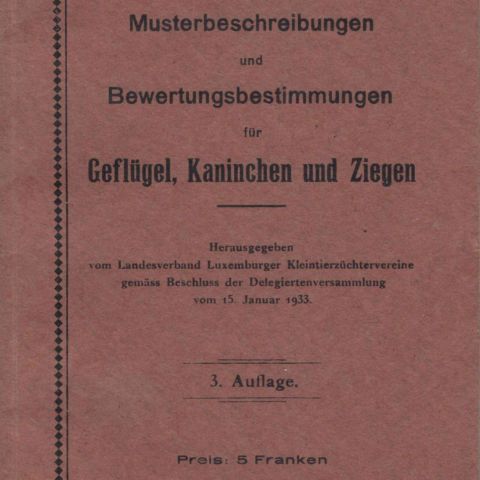 Musterbeschreibungen

und

Bewertungsbestimmungen

für

Geflügel, Kaninchen und Ziegen

Herausgegeben
vom Landesverband Luxemburger Kleintierzüchtervereine
gemäss Beschluss der Delegiertenversammlung
vom 15. Januar 1933.

3. Auflage.

Preis: 5 Franken